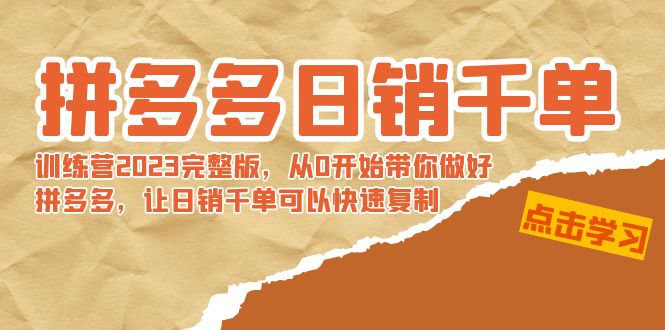 拼多多日销千单

训练营2023完整版，从0开始带你做好拼多多，让日销千单可以快速复制

点击学习